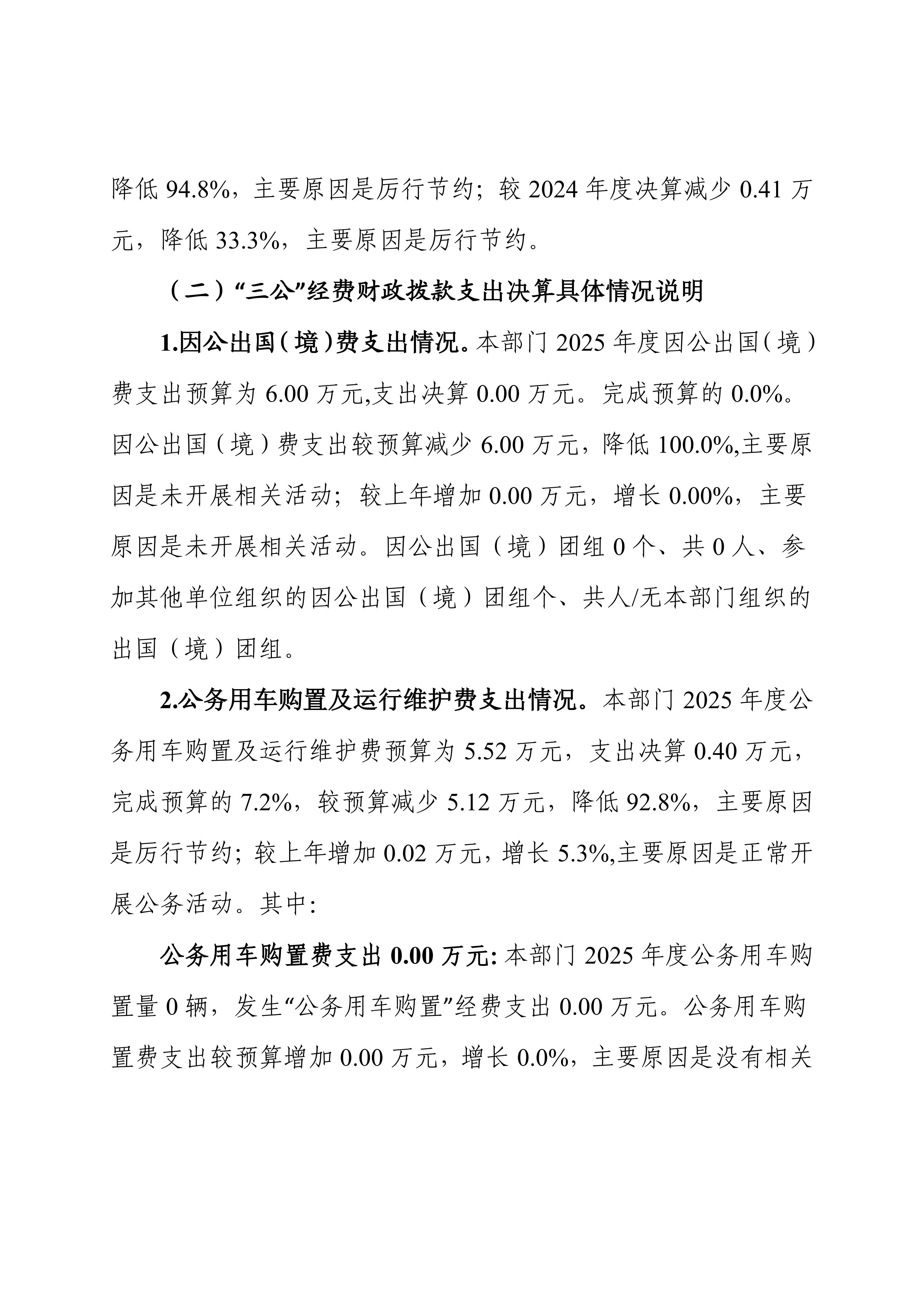 降低 94.8%，主要原因是厉行节约；较 2024 年度决算减少 0.41 万元，降低 33.3%，主要原因是厉行节约。

（二）“三公”经费财政拨款支出决算具体情况说明

1.因公出国（境）费支出情况。本部门 2025 年度因公出国（境）费支出预算为 6.00 万元,支出决算 0.00 万元。完成预算的 0.0%。因公出国（境）费支出较预算减少 6.00 万元，降低 100.0%,主要原因是未开展相关活动；较上年增加 0.00 万元，增长 0.00%，主要原因是未开展相关活动。因公出国（境）团组 0 个、共 0 人、参加其他单位组织的因公出国（境）团组个、共人/无本部门组织的出国（境）团组。

2.公务用车购置及运行维护费支出情况。本部门 2025 年度公务用车购置及运行维护费预算为 5.52 万元，支出决算 0.40 万元，完成预算的 7.2%，较预算减少 5.12 万元，降低 92.8%，主要原因是厉行节约；较上年增加 0.02 万元，增长 5.3%,主要原因是正常开展公务活动。其中：

公务用车购置费支出 0.00 万元：本部门 2025 年度公务用车购置量 0 辆，发生“公务用车购置”经费支出 0.00 万元。公务用车购置费支出较预算增加 0.00 万元，增长 0.0%，主要原因是没有相关